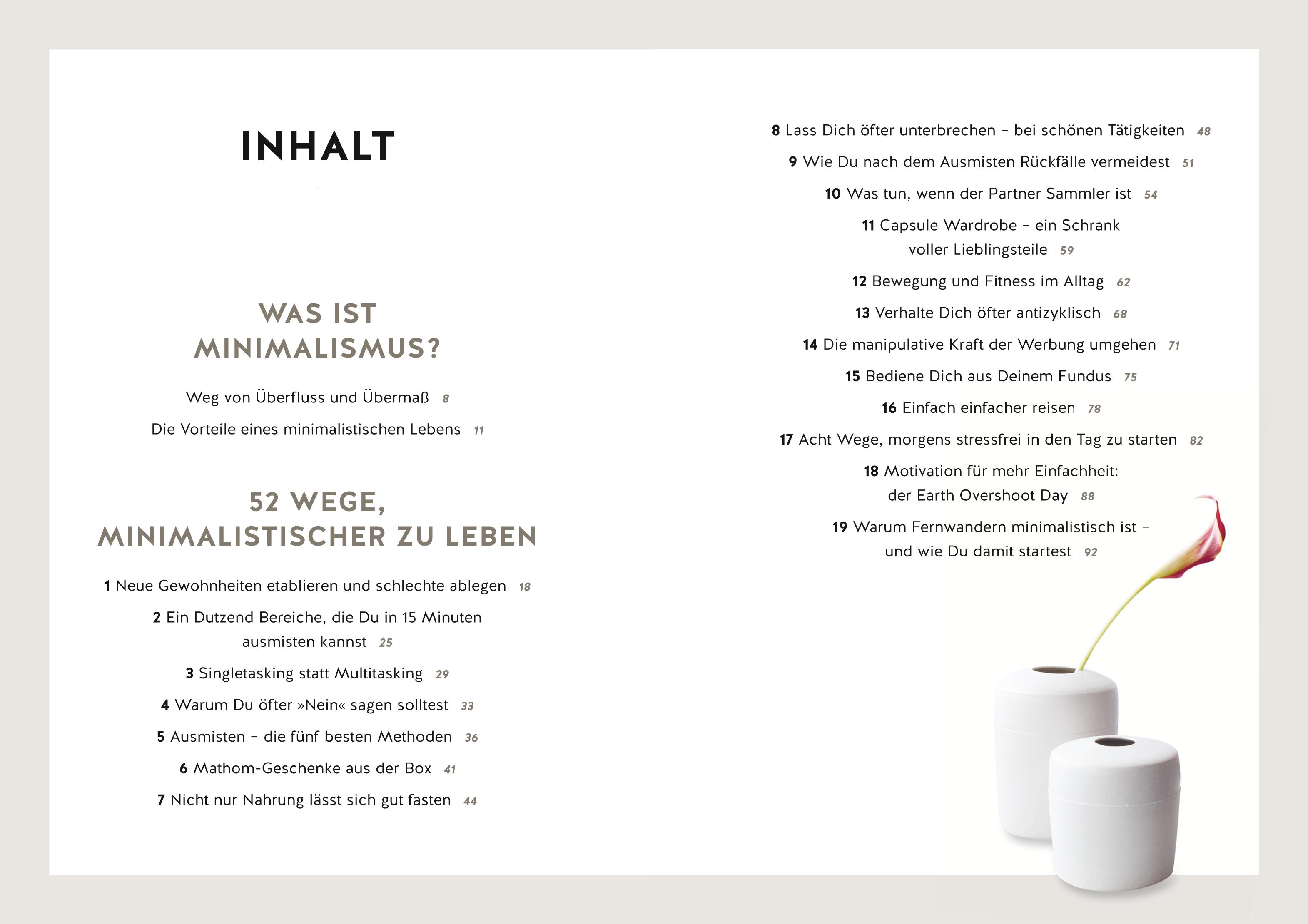 INHALT

WAS IST MINIMALISMUS?

Weg von Überfluss und Übermaß 8

Die Vorteile eines minimalistischen Lebens 11

52 WEGE, MINIMALISTISCHER ZU LEBEN

1 Neue Gewohnheiten etablieren und schlechte ablegen 18

2 Ein Dutzend Bereiche, die Du in 15 Minuten ausmisten kannst 25

3 Singletasking statt Multitasking 29

4 Warum Du öfter »Nein« sagen solltest 33

5 Ausmisten – die fünf besten Methoden 36

6 Mathom-Geschenke aus der Box 41

7 Nicht nur Nahrung lässt sich gut fasten 44

8 Lass Dich öfter unterbrechen – bei schönen Tätigkeiten 48

9 Wie Du nach dem Ausmisten Rückfälle vermeidest 51

10 Was tun, wenn der Partner Sammler ist 54

11 Capsule Wardrobe – ein Schrank voller Lieblingsteile 59

12 Bewegung und Fitness im Alltag 62

13 Verhalte Dich öfter antizyklisch 68

14 Die manipulative Kraft der Werbung umgehen 71

15 Bediene Dich aus Deinem Fundus 75

16 Einfach einfacher reisen 78

17 Acht Wege, morgens stressfrei in den Tag zu starten 82

18 Motivation für mehr Einfachheit: der Earth Overshoot Day 88

19 Warum Fernwandern minimalistisch ist – und wie Du damit startest 92